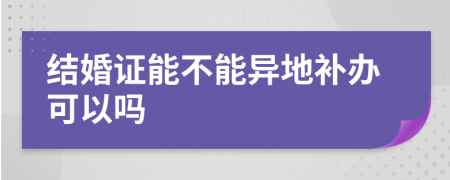 结婚证能不能异地补办可以吗